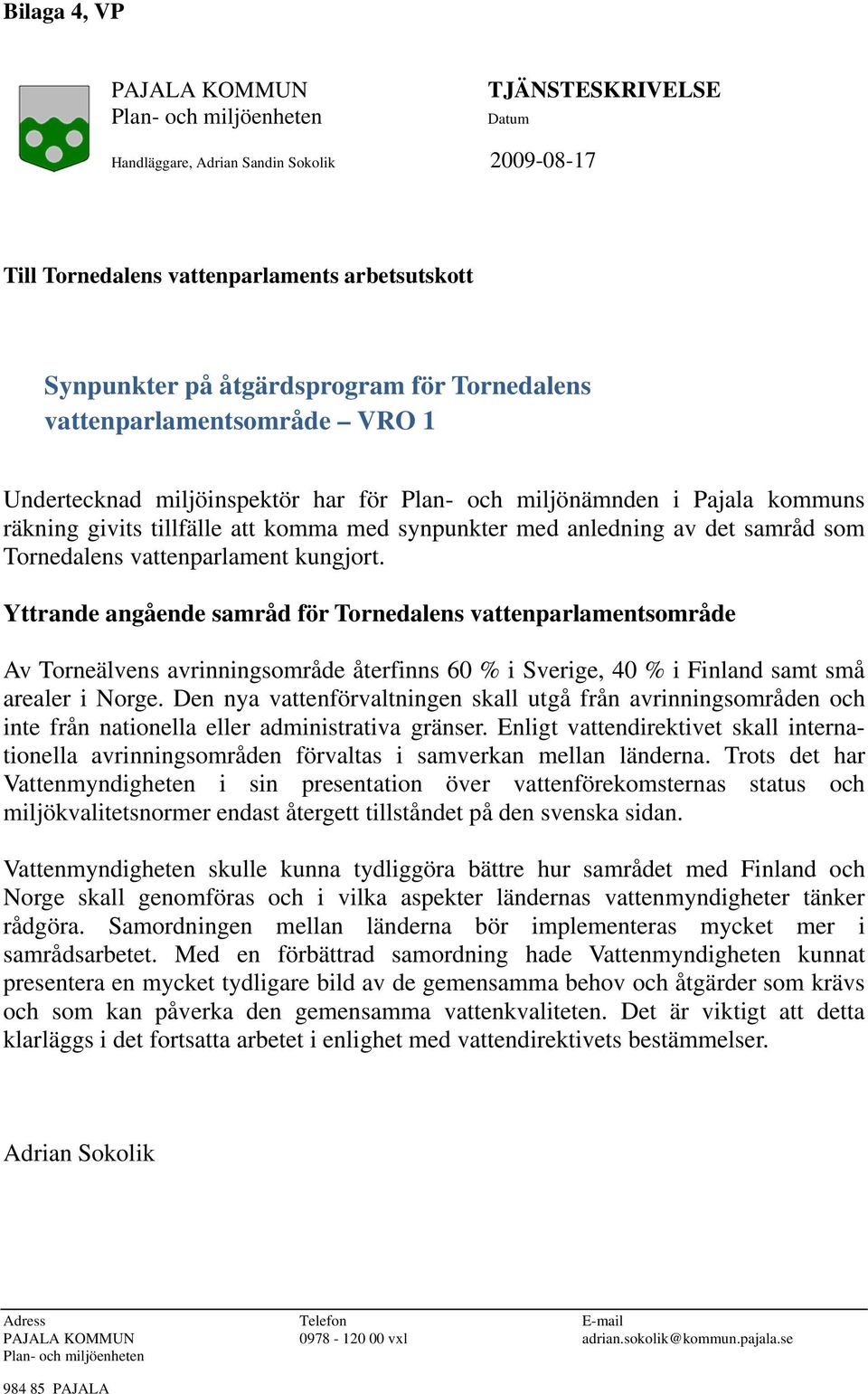 Bilaga 4, VP

PAJALA KOMMUN
Plan- och miljöenheten

Handläggare, Adrian Sandin Sokolik

TJÄNSTESKRIVELSE
Datum

2009-08-17

Till Tornedalens vattenparlaments arbetsutskott

Synpunkter på åtgärdsprogram för Tornedalens vattenparlamentsområde – VRO 1

Undertecknad miljöinspektör har för Plan- och miljönämnden i Pajala kommuns räkning givits tillfälle att komma med synpunkter med anledning av det samråd som Tornedalens vattenparlament kungjort.

Yttrande angående samråd för Tornedalens vattenparlamentsområde

Av Torneälvens avrinningsområde återfinns 60 % i Sverige, 40 % i Finland samt små arealer i Norge. Den nya vattenförvaltningen skall utgå från avrinningsområden och inte från nationella eller administrativa gränser. Enligt vattendirektivet skall internationella avrinningsområden förvaltas i samverkan mellan länderna. Trots det har Vattenmyndigheten i sin presentation över vattenförekomsternas status och miljökvalitetsnormer endast återgett tillståndet på den svenska sidan.

Vattenmyndigheten skulle kunna tydliggöra bättre hur samrådet med Finland och Norge skall genomföras och i vilka aspekter ländernas vattenmyndigheter tänker rådgöra. Samordningen mellan länderna bör implementeras mycket mer i samrådsarbetet. Med en förbättrad samordning hade Vattenmyndigheten kunnat presentera en mycket tydligare bild av de gemensamma behov och åtgärder som krävs och som kan påverka den gemensamma vattenkvaliteten. Det är viktigt att detta klarläggs i det fortsatta arbetet i enlighet med vattendirektivets bestämmelser.

Adrian Sokolik

Adress
PAJALA KOMMUN
Plan- och miljöenheten

984 85 PAJALA

Telefon
0978 - 120 00 vxl

E-mail
adrian.sokolik@kommun.pajala.se